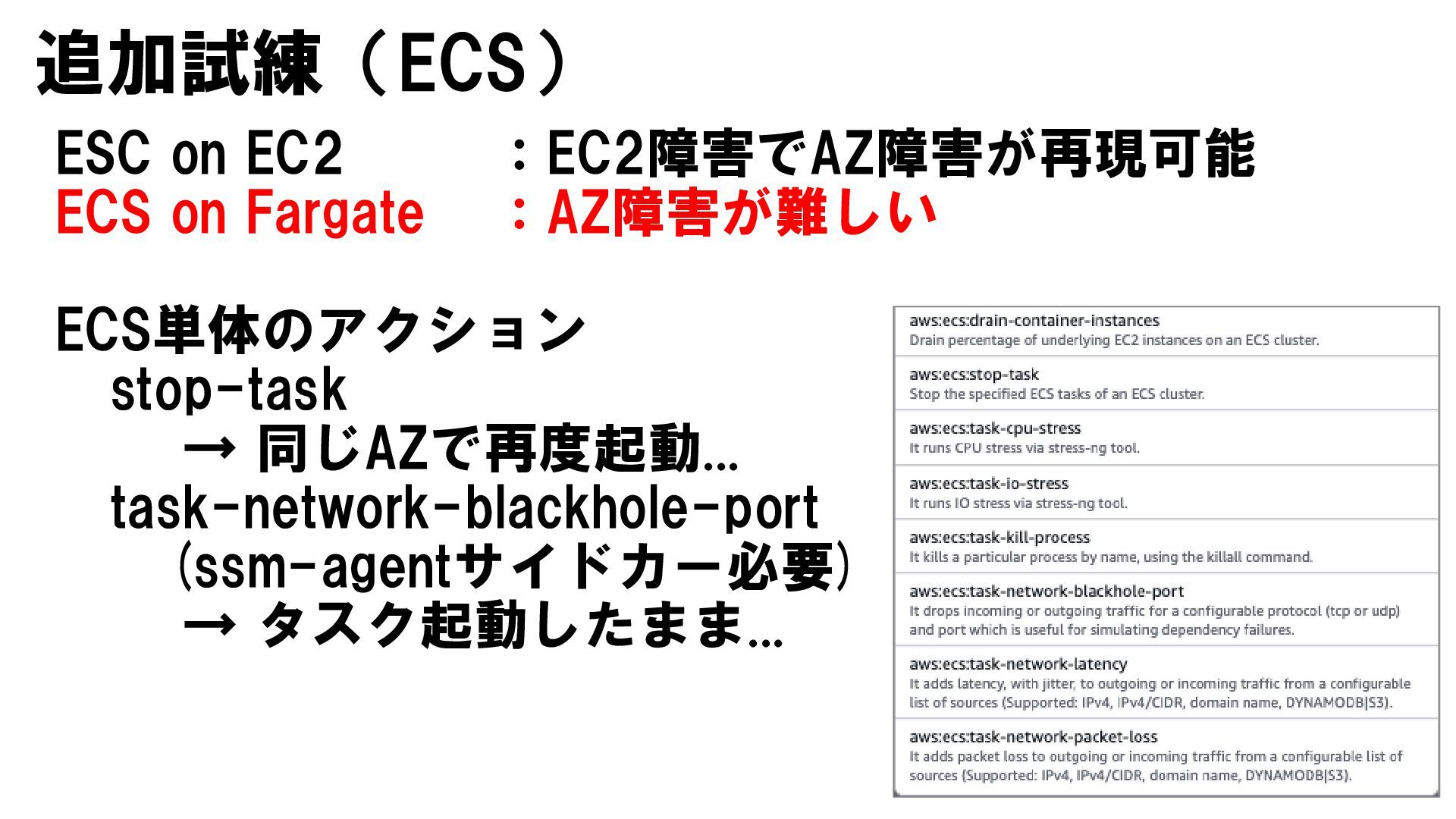 追加試練（ECS）

ESC on EC2　　：EC2障害でAZ障害が再現可能
ECS on Fargate　：AZ障害が難しい

ECS単体のアクション
stop-task
→ 同じAZで再度起動…
task-network-blackhole-port
(ssm-agentサイドカー必要)
→ タスク起動したまま…

aws:ecs:drain-container-instances
Drain percentage of underlying EC2 instances on an ECS cluster.

aws:ecs:stop-task
Stop the specified ECS tasks of an ECS cluster.

aws:ecs:task-cpu-stress
It runs CPU stress via stress-ng tool.

aws:ecs:task-io-stress
It runs IO stress via stress-ng tool.

aws:ecs:task-kill-process
It kills a particular process by name, using the killall command.

aws:ecs:task-network-blackhole-port
It drops incoming or outgoing traffic for a configurable protocol (tcp or udp) and port which is useful for simulating dependency failures.

aws:ecs:task-network-latency
It adds latency, with jitter, to outgoing or incoming traffic from a configurable list of sources (Supported: IPv4, IPv4/CIDR, domain name, DYNAMODB|S3).

aws:ecs:task-network-packet-loss
It adds packet loss to outgoing or incoming traffic from a configurable list of sources (Supported: IPv4, IPv4/CIDR, domain name, DYNAMODB|S3).